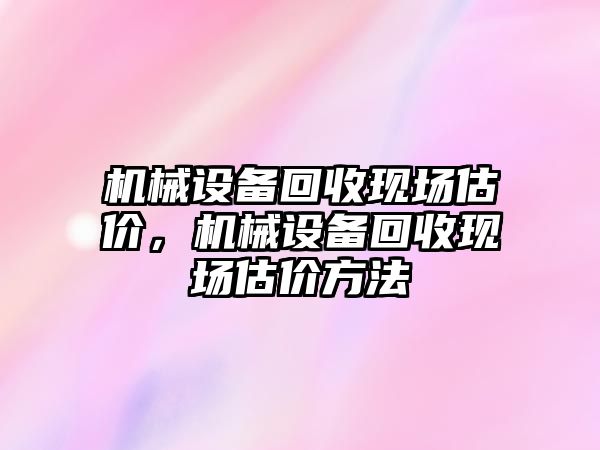 机械设备回收现场估价，机械设备回收现场估价方法